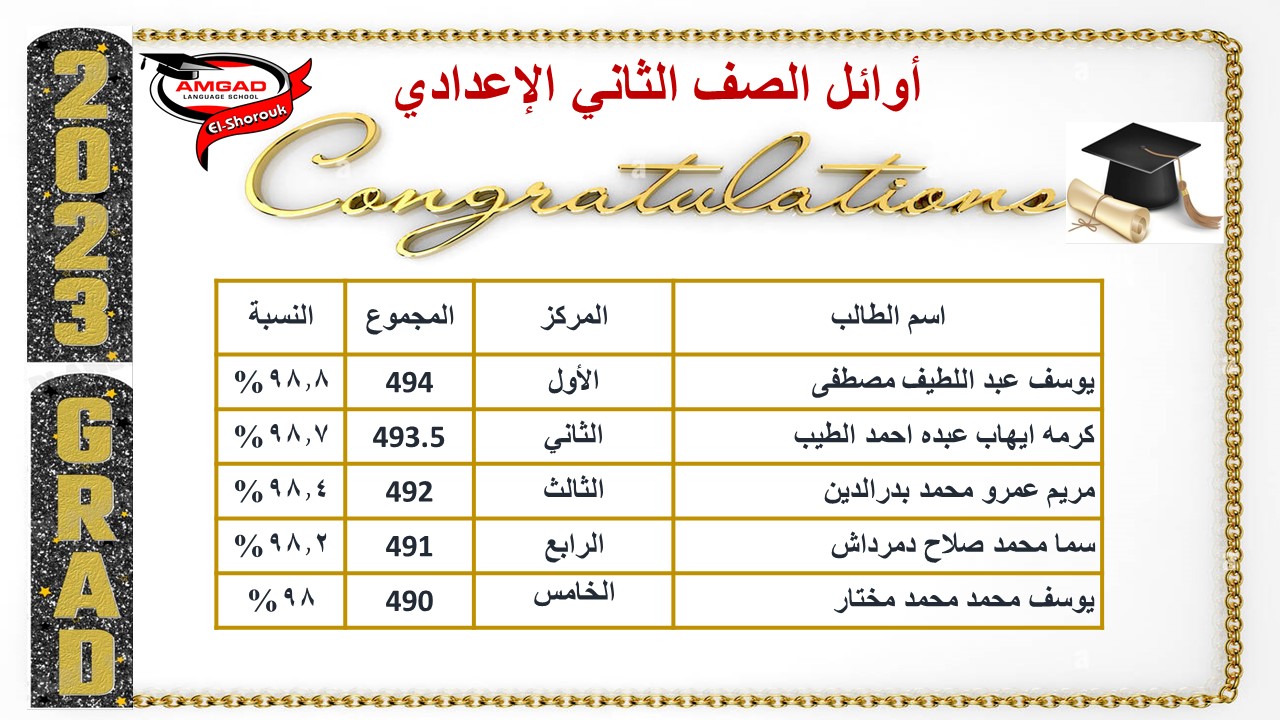 2023

GRAD

AMGAD
LANGUAGE SCHOOL
El-Shorouk

أوائل الصف الثاني الإعدادي

Congratulations

| اسم الطالب | المركز | المجموع | النسبة |
|---|---|---|---|
| يوسف عبد اللطيف مصطفى | الأول | 494 | ٩٨,٨ % |
| كرمه ايهاب عبده احمد الطيب | الثاني | 493.5 | ٩٨,٧ % |
| مريم عمرو محمد بدرالدين | الثالث | 492 | ٩٨,٤ % |
| سما محمد صلاح دمرداش | الرابع | 491 | ٩٨,٢ % |
| يوسف محمد محمد مختار | الخامس | 490 | ٩٨ % |